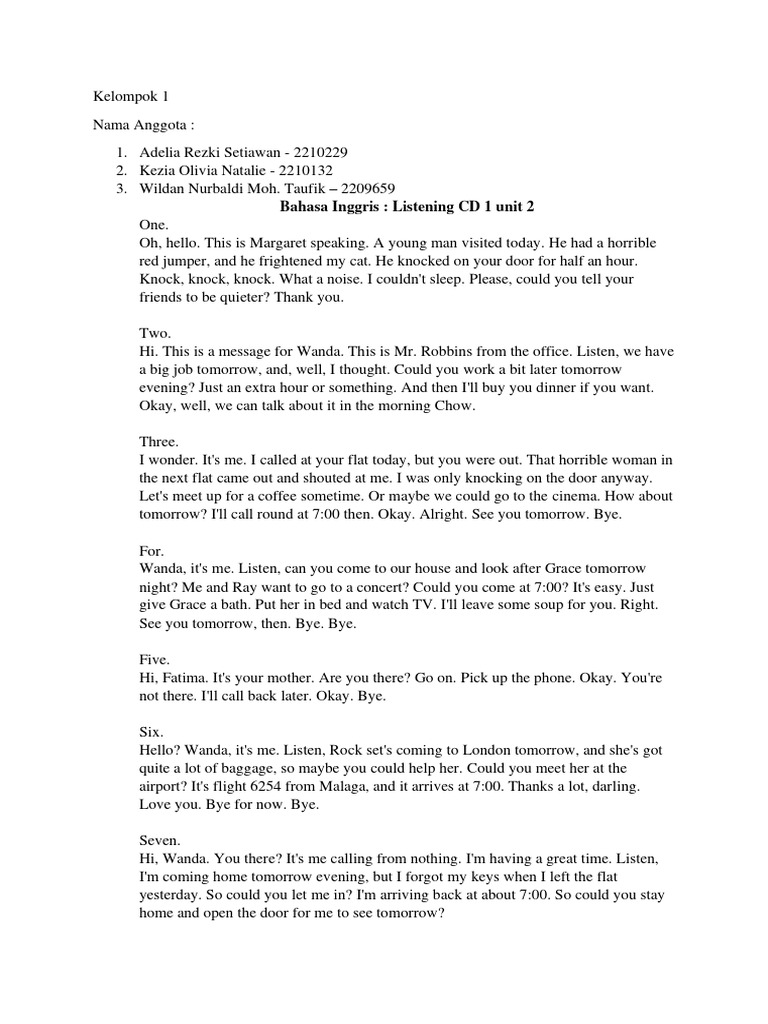 Kelompok 1

Nama Anggota :

1. Adelia Rezki Setiawan - 2210229
2. Kezia Olivia Natalie - 2210132
3. Wildan Nurbaldi Moh. Taufik – 2209659

Bahasa Inggris : Listening CD 1 unit 2

One.
Oh, hello. This is Margaret speaking. A young man visited today. He had a horrible red jumper, and he frightened my cat. He knocked on your door for half an hour. Knock, knock, knock. What a noise. I couldn't sleep. Please, could you tell your friends to be quieter? Thank you.

Two.
Hi. This is a message for Wanda. This is Mr. Robbins from the office. Listen, we have a big job tomorrow, and, well, I thought. Could you work a bit later tomorrow evening? Just an extra hour or something. And then I'll buy you dinner if you want. Okay, well, we can talk about it in the morning Chow.

Three.
I wonder. It's me. I called at your flat today, but you were out. That horrible woman in the next flat came out and shouted at me. I was only knocking on the door anyway. Let's meet up for a coffee sometime. Or maybe we could go to the cinema. How about tomorrow? I'll call round at 7:00 then. Okay. Alright. See you tomorrow. Bye.

For.
Wanda, it's me. Listen, can you come to our house and look after Grace tomorrow night? Me and Ray want to go to a concert? Could you come at 7:00? It's easy. Just give Grace a bath. Put her in bed and watch TV. I'll leave some soup for you. Right. See you tomorrow, then. Bye. Bye.

Five.
Hi, Fatima. It's your mother. Are you there? Go on. Pick up the phone. Okay. You're not there. I'll call back later. Okay. Bye.

Six.
Hello? Wanda, it's me. Listen, Rock set's coming to London tomorrow, and she's got quite a lot of baggage, so maybe you could help her. Could you meet her at the airport? It's flight 6254 from Malaga, and it arrives at 7:00. Thanks a lot, darling. Love you. Bye for now. Bye.

Seven.
Hi, Wanda. You there? It's me calling from nothing. I'm having a great time. Listen, I'm coming home tomorrow evening, but I forgot my keys when I left the flat yesterday. So could you let me in? I'm arriving back at about 7:00. So could you stay home and open the door for me to see tomorrow?